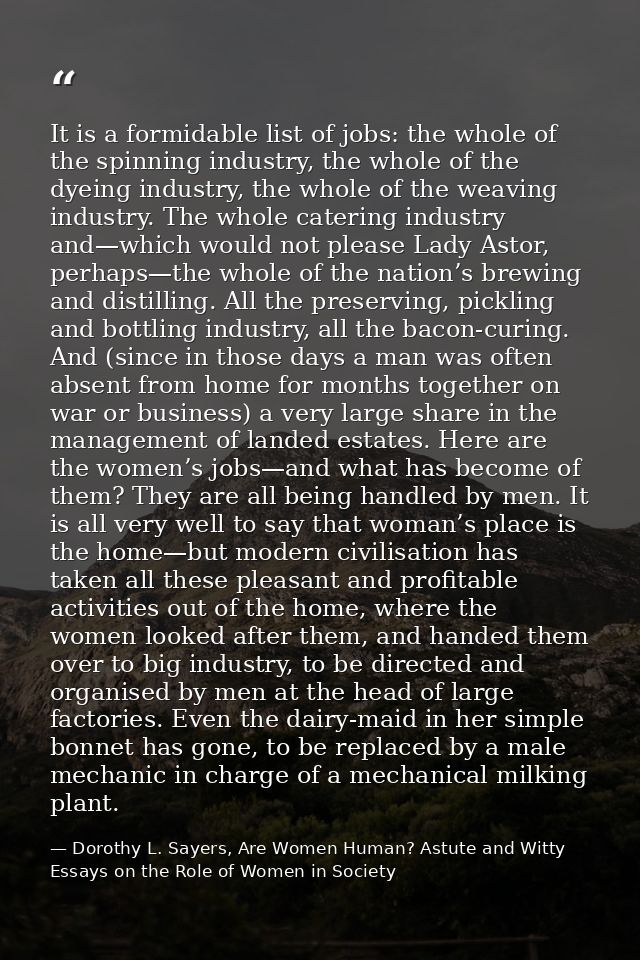 “

It is a formidable list of jobs: the whole of the spinning industry, the whole of the dyeing industry, the whole of the weaving industry. The whole catering industry and—which would not please Lady Astor, perhaps—the whole of the nation’s brewing and distilling. All the preserving, pickling and bottling industry, all the bacon-curing. And (since in those days a man was often absent from home for months together on war or business) a very large share in the management of landed estates. Here are the women’s jobs—and what has become of them? They are all being handled by men. It is all very well to say that woman’s place is the home—but modern civilisation has taken all these pleasant and profitable activities out of the home, where the women looked after them, and handed them over to big industry, to be directed and organised by men at the head of large factories. Even the dairy-maid in her simple bonnet has gone, to be replaced by a male mechanic in charge of a mechanical milking plant.

— Dorothy L. Sayers, Are Women Human? Astute and Witty Essays on the Role of Women in Society